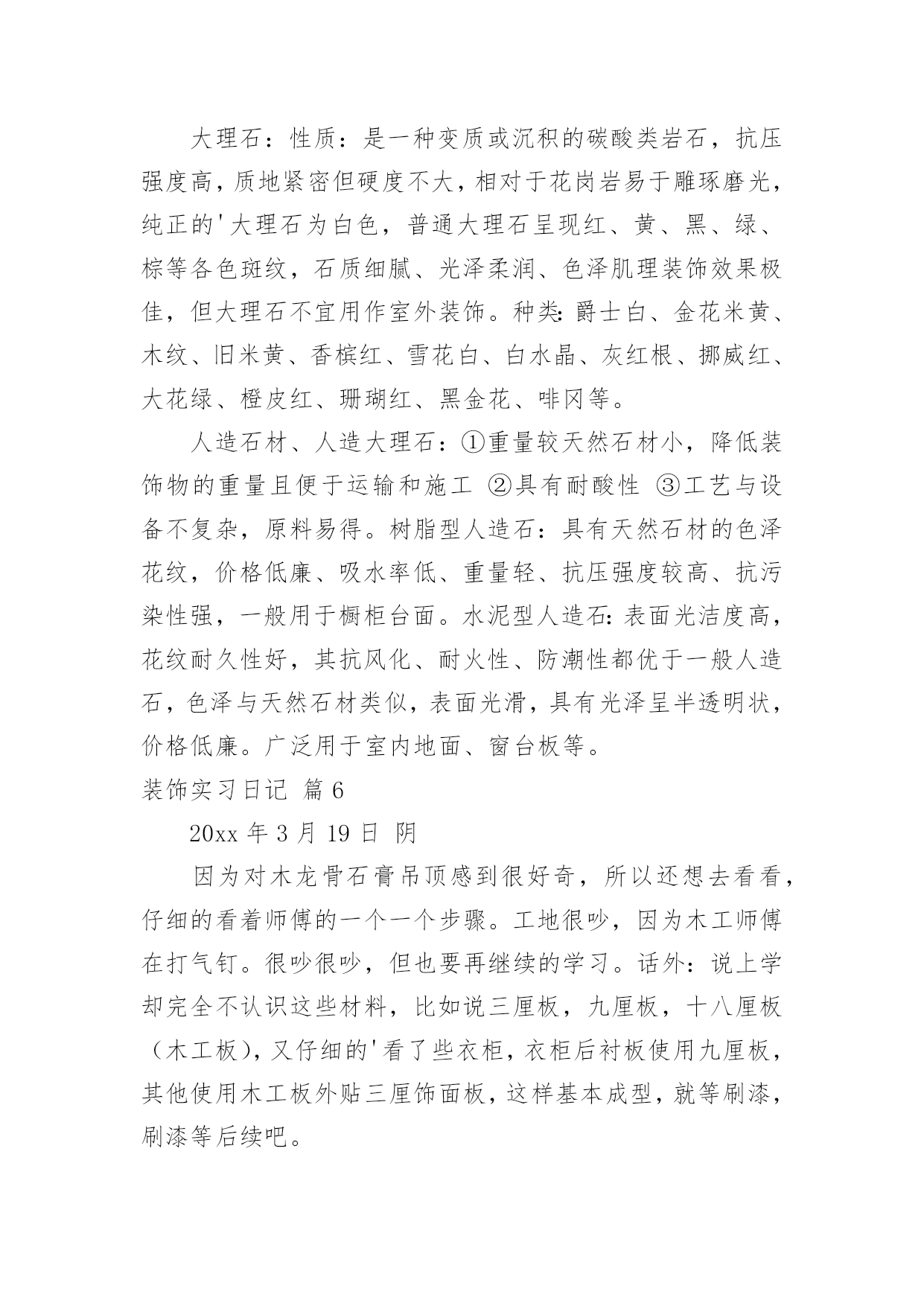 大理石：性质：是一种变质或沉积的碳酸类岩石，抗压强度高，质地紧密但硬度不大，相对于花岗岩易于雕琢磨光，纯正的'大理石为白色，普通大理石呈现红、黄、黑、绿、棕等各色斑纹，石质细腻、光泽柔润、色泽肌理装饰效果极佳，但大理石不宜用作室外装饰。种类:爵士白、金花米黄、木纹、旧米黄、香槟红、雪花白、白水晶、灰红根、挪威红、大花绿、橙皮红、珊瑚红、黑金花、啡冈等。

人造石材、人造大理石：①重量较天然石材小，降低装饰物的重量且便于运输和施工 ②具有耐酸性 ③工艺与设备不复杂，原料易得。树脂型人造石：具有天然石材的色泽花纹，价格低廉、吸水率低、重量轻、抗压强度较高、抗污染性强，一般用于橱柜台面。水泥型人造石:表面光洁度高，花纹耐久性好，其抗风化、耐火性、防潮性都优于一般人造石，色泽与天然石材类似，表面光滑，具有光泽呈半透明状，价格低廉。广泛用于室内地面、窗台板等。

装饰实习日记 篇6

20xx 年 3 月 19 日 阴

因为对木龙骨石膏吊顶感到很好奇，所以还想去看看，仔细的看着师傅的一个一个步骤。工地很吵，因为木工师傅在打气钉。很吵很吵，但也要再继续的学习。话外：说上学却完全不认识这些材料，比如说三厘板，九厘板，十八厘板（木工板），又仔细的'看了些衣柜，衣柜后衬板使用九厘板，其他使用木工板外贴三厘饰面板，这样基本成型，就等刷漆，刷漆等后续吧。